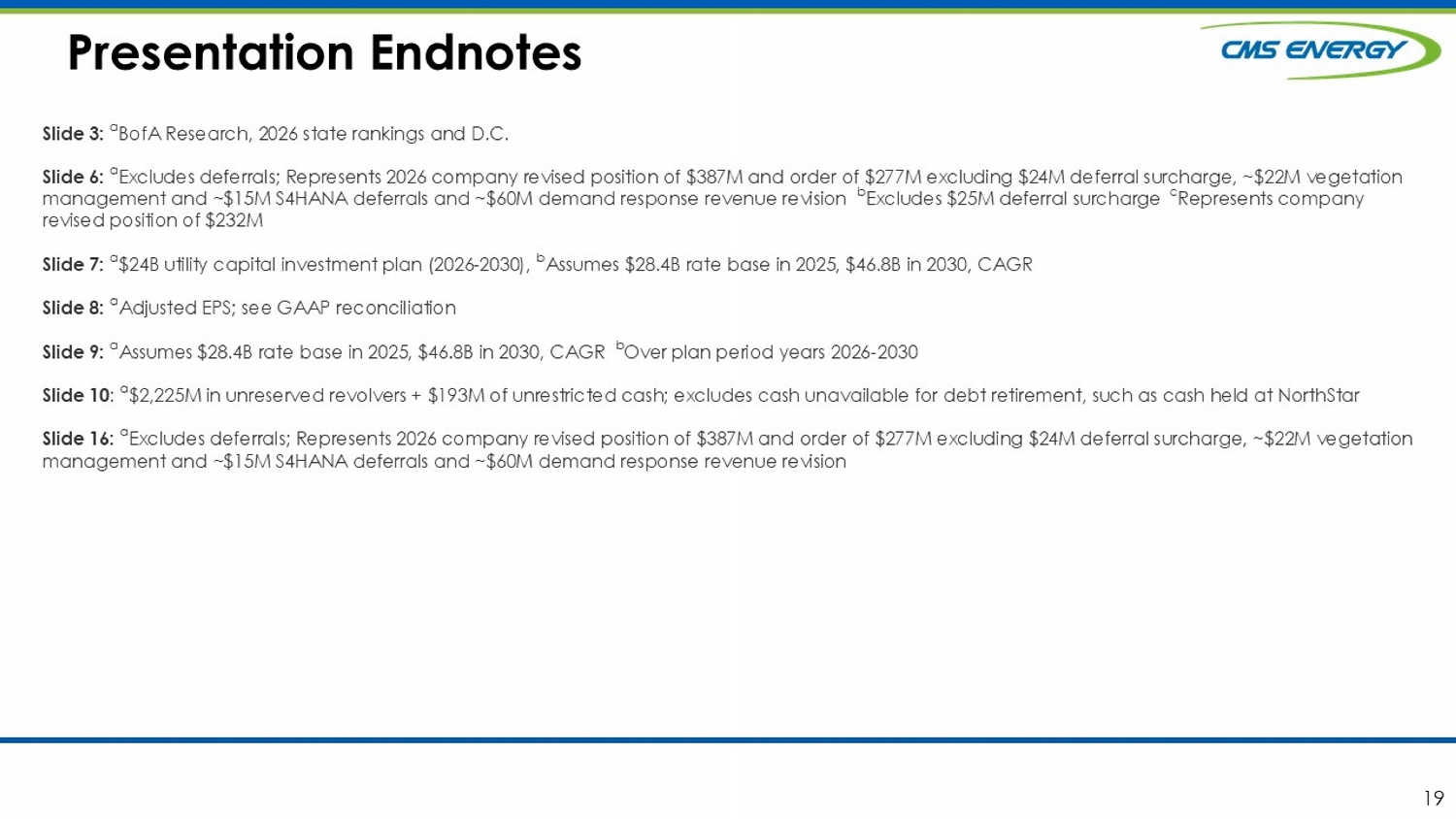 Presentation Endnotes

CMS ENERGY

Slide 3: $^{a}$BofA Research, 2026 state rankings and D.C.

Slide 6: $^{a}$Excludes deferrals; Represents 2026 company revised position of $387M and order of $277M excluding $24M deferral surcharge, ~$22M vegetation management and ~$15M S4HANA deferrals and ~$60M demand response revenue revision $^{b}$Excludes $25M deferral surcharge $^{c}$Represents company revised position of $232M

Slide 7: $^{a}$$24B utility capital investment plan (2026-2030), $^{b}$Assumes $28.4B rate base in 2025, $46.8B in 2030, CAGR

Slide 8: $^{a}$Adjusted EPS; see GAAP reconciliation

Slide 9: $^{a}$Assumes $28.4B rate base in 2025, $46.8B in 2030, CAGR $^{b}$Over plan period years 2026-2030

Slide 10: $^{a}$$2,225M in unreserved revolvers + $193M of unrestricted cash; excludes cash unavailable for debt retirement, such as cash held at NorthStar

Slide 16: $^{a}$Excludes deferrals; Represents 2026 company revised position of $387M and order of $277M excluding $24M deferral surcharge, ~$22M vegetation management and ~$15M S4HANA deferrals and ~$60M demand response revenue revision

19